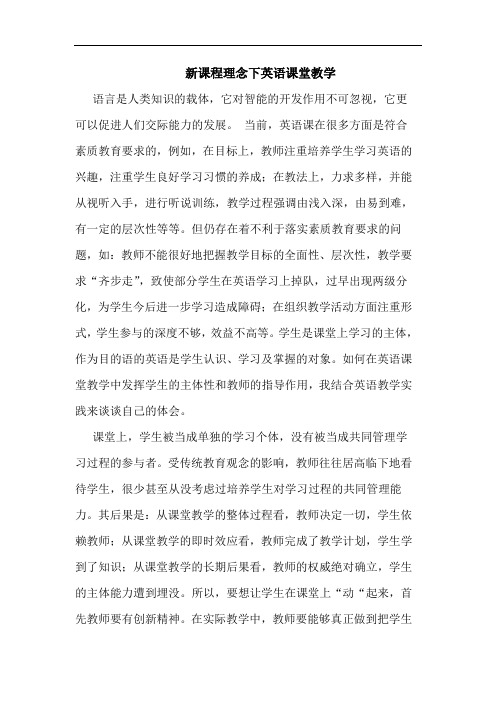 新课程理念下英语课堂教学

语言是人类知识的载体，它对智能的开发作用不可忽视，它更可以促进人们交际能力的发展。 当前，英语课在很多方面是符合素质教育要求的，例如，在目标上，教师注重培养学生学习英语的兴趣，注重学生良好学习习惯的养成；在教法上，力求多样，并能从视听入手，进行听说训练，教学过程强调由浅入深，由易到难，有一定的层次性等等。但仍存在着不利于落实素质教育要求的问题，如：教师不能很好地把握教学目标的全面性、层次性，教学要求“齐步走”，致使部分学生在英语学习上掉队，过早出现两级分化，为学生今后进一步学习造成障碍；在组织教学活动方面注重形式，学生参与的深度不够，效益不高等。学生是课堂上学习的主体，作为目的语的英语是学生认识、学习及掌握的对象。如何在英语课堂教学中发挥学生的主体性和教师的指导作用，我结合英语教学实践来谈谈自己的体会。

课堂上，学生被当成单独的学习个体，没有被当成共同管理学习过程的参与者。受传统教育观念的影响，教师往往居高临下地看待学生，很少甚至从没考虑过培养学生对学习过程的共同管理能力。其后果是：从课堂教学的整体过程看，教师决定一切，学生依赖教师；从课堂教学的即时效应看，教师完成了教学计划，学生学到了知识；从课堂教学的长期后果看，教师的权威绝对确立，学生的主体能力遭到埋没。所以，要想让学生在课堂上“动“起来，首先教师要有创新精神。在实际教学中，教师要能够真正做到把学生